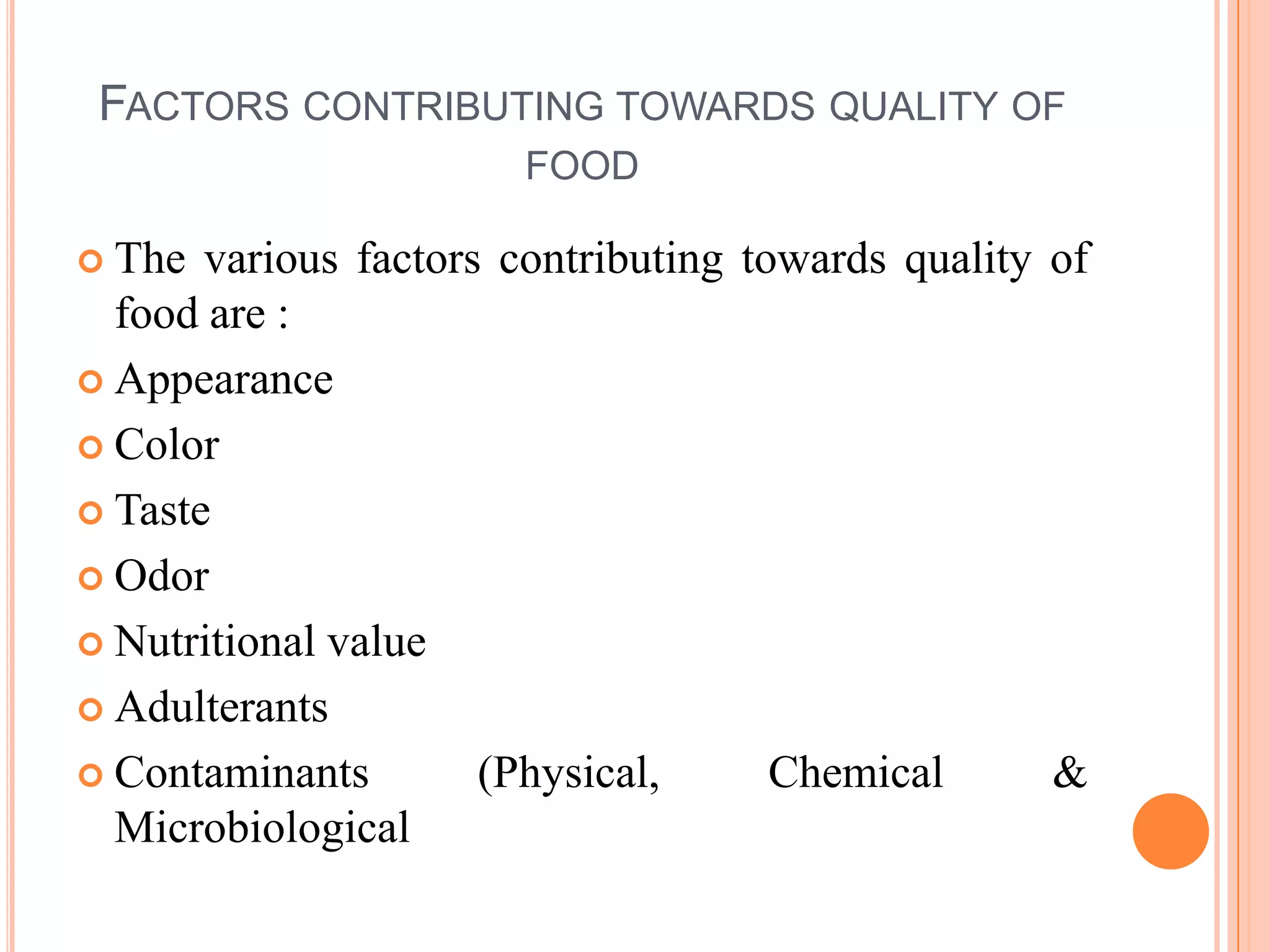 FACTORS CONTRIBUTING TOWARDS QUALITY OF FOOD

The various factors contributing towards quality of food are :

Appearance

Color

Taste

Odor

Nutritional value

Adulterants

Contaminants (Physical, Chemical & Microbiological